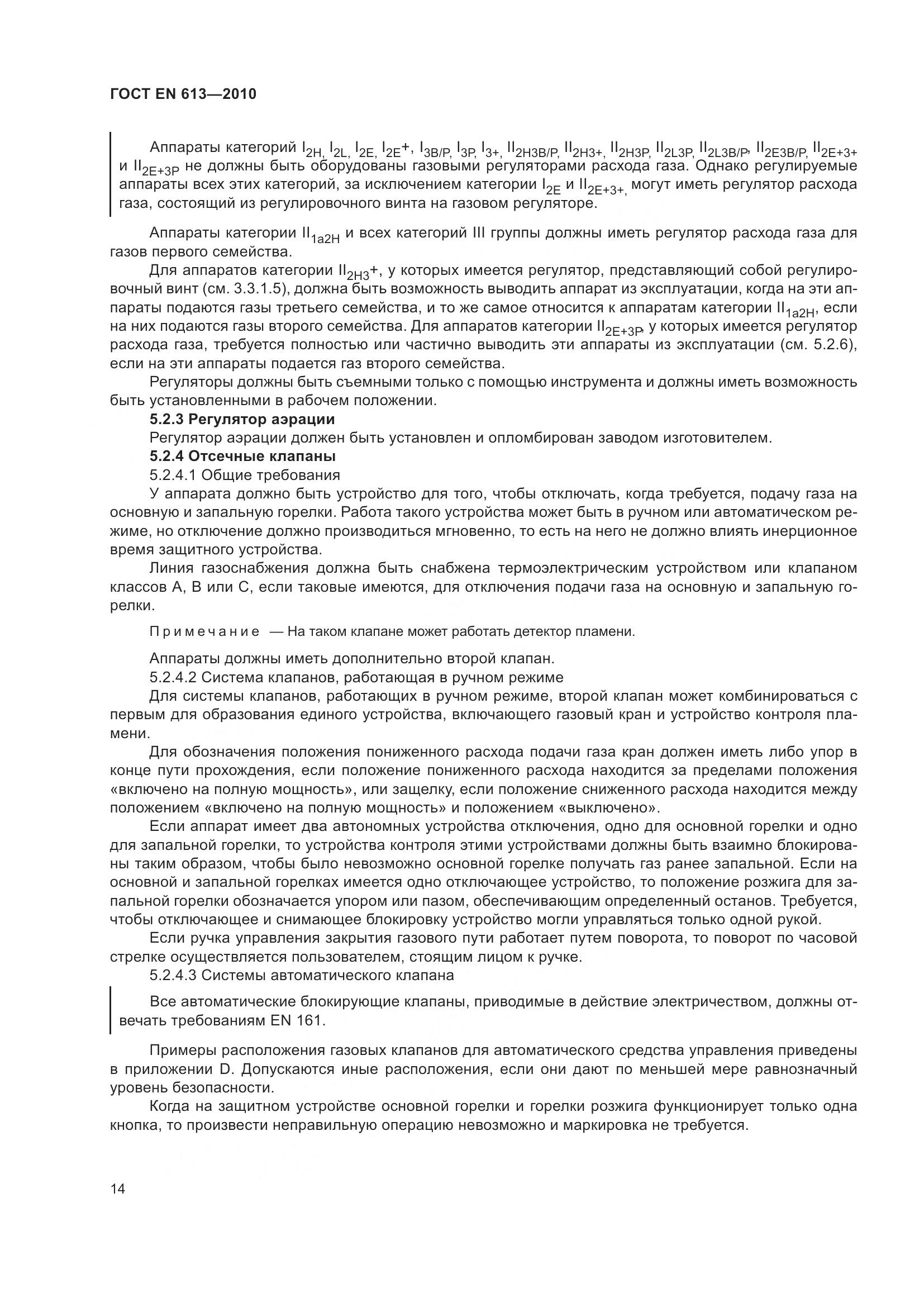 ГОСТ EN 613—2010

Аппараты категорий $I_{2H}$, $I_{2L}$, $I_{2E}$, $I_{2E}+$, $I_{3B/P}$, $I_{3P}$, $I_{3+}$, $II_{2H3B/P}$, $II_{2H3+}$, $II_{2H3P}$, $II_{2L3P}$, $II_{2L3B/P}$, $II_{2E3B/P}$, $II_{2E+3+}$ и $II_{2E+3P}$ не должны быть оборудованы газовыми регуляторами расхода газа. Однако регулируемые аппараты всех этих категорий, за исключением категории $I_{2E}$ и $II_{2E+3+}$, могут иметь регулятор расхода газа, состоящий из регулировочного винта на газовом регуляторе.

Аппараты категории $II_{1a2H}$ и всех категорий III группы должны иметь регулятор расхода газа для газов первого семейства.

Для аппаратов категории $II_{2H3}+$, у которых имеется регулятор, представляющий собой регулировочный винт (см. 3.3.1.5), должна быть возможность выводить аппарат из эксплуатации, когда на эти аппараты подаются газы третьего семейства, и то же самое относится к аппаратам категории $II_{1a2H}$, если на них подаются газы второго семейства. Для аппаратов категории $II_{2E+3P}$, у которых имеется регулятор расхода газа, требуется полностью или частично выводить эти аппараты из эксплуатации (см. 5.2.6), если на эти аппараты подается газ второго семейства.

Регуляторы должны быть съемными только с помощью инструмента и должны иметь возможность быть установленными в рабочем положении.

5.2.3 Регулятор аэрации

Регулятор аэрации должен быть установлен и опломбирован заводом изготовителем.

5.2.4 Отсечные клапаны

5.2.4.1 Общие требования

У аппарата должно быть устройство для того, чтобы отключать, когда требуется, подачу газа на основную и запальную горелки. Работа такого устройства может быть в ручном или автоматическом режиме, но отключение должно производиться мгновенно, то есть на него не должно влиять инерционное время защитного устройства.

Линия газоснабжения должна быть снабжена термоэлектрическим устройством или клапаном классов А, В или С, если таковые имеются, для отключения подачи газа на основную и запальную горелки.

Примечание — На таком клапане может работать детектор пламени.

Аппараты должны иметь дополнительно второй клапан.

5.2.4.2 Система клапанов, работающая в ручном режиме

Для системы клапанов, работающих в ручном режиме, второй клапан может комбинироваться с первым для образования единого устройства, включающего газовый кран и устройство контроля пламени.

Для обозначения положения пониженного расхода подачи газа кран должен иметь либо упор в конце пути прохождения, если положение пониженного расхода находится за пределами положения «включено на полную мощность», или защелку, если положение сниженного расхода находится между положением «включено на полную мощность» и положением «выключено».

Если аппарат имеет два автономных устройства отключения, одно для основной горелки и одно для запальной горелки, то устройства контроля этими устройствами должны быть взаимно блокированы таким образом, чтобы было невозможно основной горелке получать газ ранее запальной. Если на основной и запальной горелках имеется одно отключающее устройство, то положение розжига для запальной горелки обозначается упором или пазом, обеспечивающим определенный останов. Требуется, чтобы отключающее и снимающее блокировку устройство могли управляться только одной рукой.

Если ручка управления закрытия газового пути работает путем поворота, то поворот по часовой стрелке осуществляется пользователем, стоящим лицом к ручке.

5.2.4.3 Системы автоматического клапана

Все автоматические блокирующие клапаны, приводимые в действие электричеством, должны отвечать требованиям EN 161.

Примеры расположения газовых клапанов для автоматического средства управления приведены в приложении D. Допускаются иные расположения, если они дают по меньшей мере равнозначный уровень безопасности.

Когда на защитном устройстве основной горелки и горелки розжига функционирует только одна кнопка, то произвести неправильную операцию невозможно и маркировка не требуется.

14